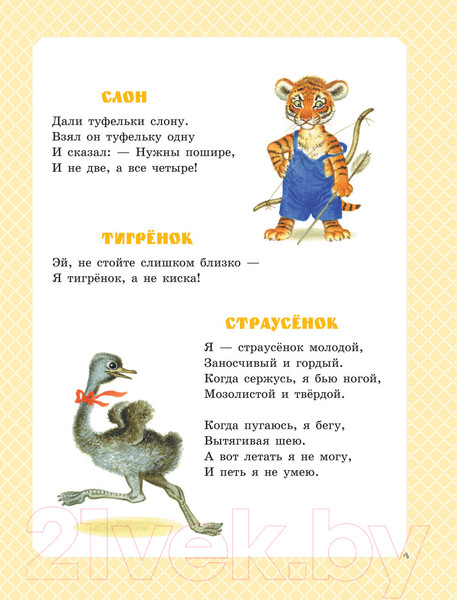 СЛОН

Дали туфельки слону.
Взял он туфельку одну
И сказал: — Нужны пошире,
И не две, а все четыре!

ТИГРЁНОК

Эй, не стойте слишком близко —
Я тигрёнок, а не киска!

СТРАУСЁНОК

Я — страусёнок молодой,
Заносчивый и гордый.
Когда сержусь, я бью ногой,
Мозолистой и твёрдой.

Когда пугаюсь, я бегу,
Вытягивая шею.
А вот летать я не могу,
И петь я не умею.

21vek.by

7